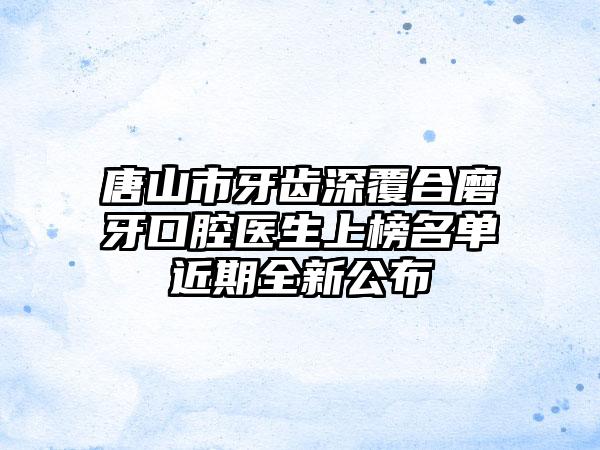 唐山市牙齿深覆合磨牙口腔医生上榜名单近期全新公布